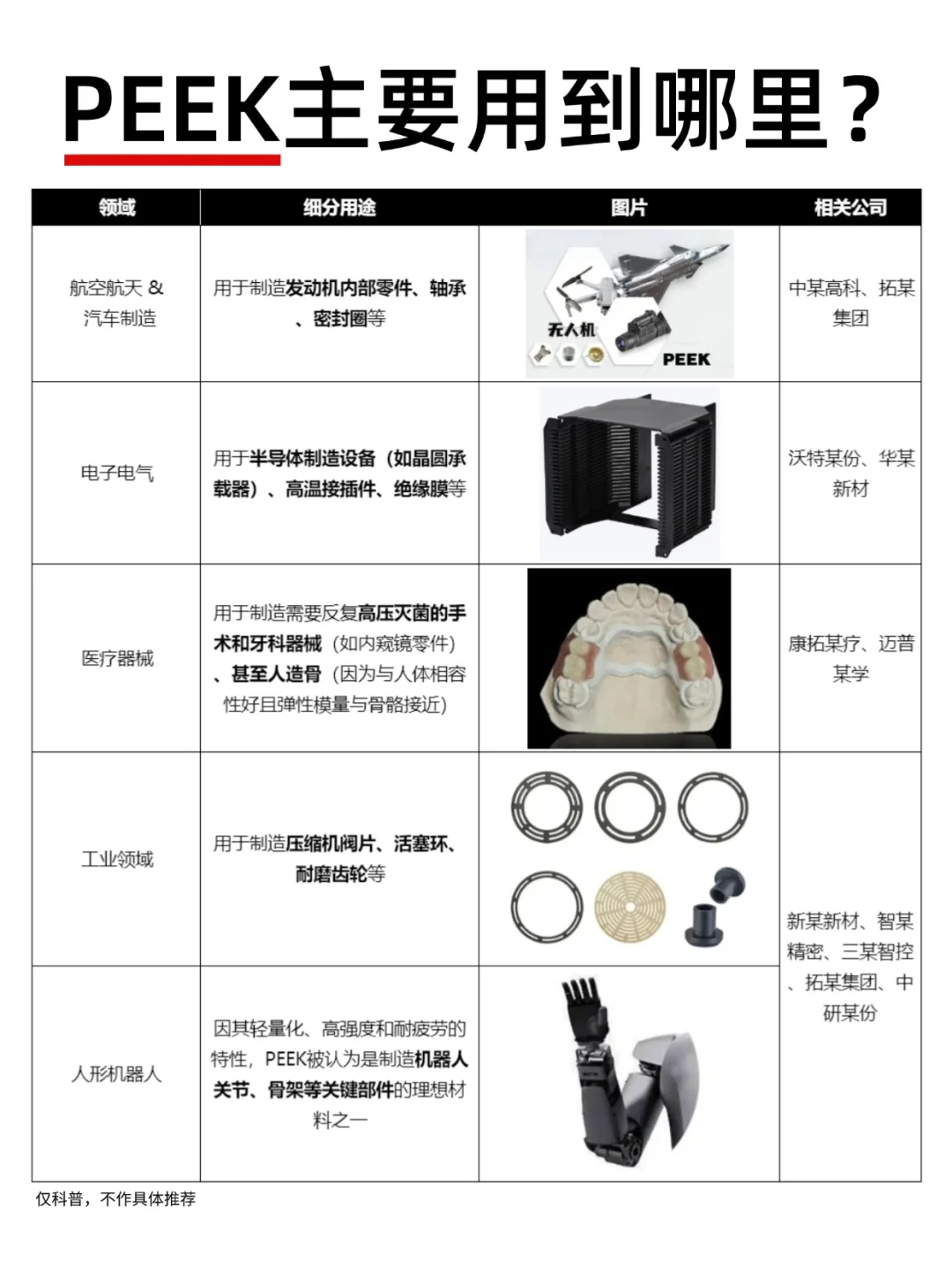 PEEK主要用到哪里？

| 领域 | 细分用途 | 图片 | 相关公司 |
|---|---|---|---|
| 航空航天 & 汽车制造 | 用于制造发动机内部零件、轴承、密封圈等 | 无人机 PEEK | 中某高科、拓某集团 |
| 电子电气 | 用于半导体制造设备（如晶圆承载器）、高温接插件、绝缘膜等 | | 沃特某份、华某新材 |
| 医疗器械 | 用于制造需要反复高压灭菌的手术和牙科器械（如内窥镜零件）、甚至人造骨（因为与人体相容性好且弹性模量与骨骼接近） | | 康拓某疗、迈普某学 |
| 工业领域 | 用于制造压缩机阀片、活塞环、耐磨齿轮等 | | 新某新材、智某精密、三某智控、拓某集团、中研某份 |
| 人形机器人 | 因其轻量化、高强度和耐疲劳的特性，PEEK被认为是制造机器人关节、骨架等关键部件的理想材料之一 | | |

仅科普，不作具体推荐